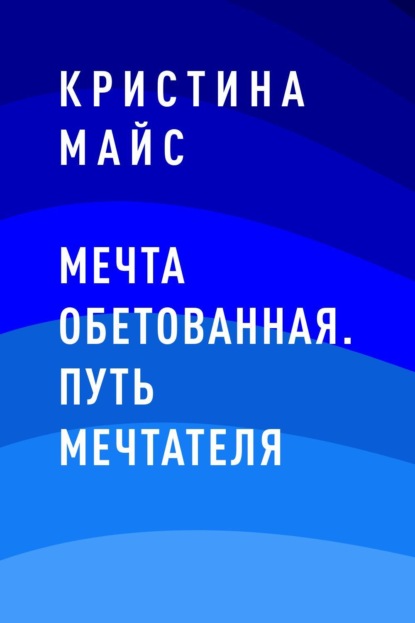 КРИСТИНА МАЙС

МЕЧТА ОБЕТОВАННАЯ. ПУТЬ МЕЧТАТЕЛЯ